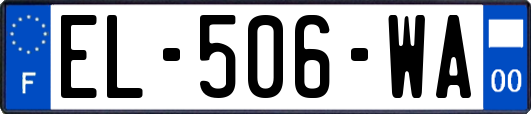 F
EL-506-WA
00